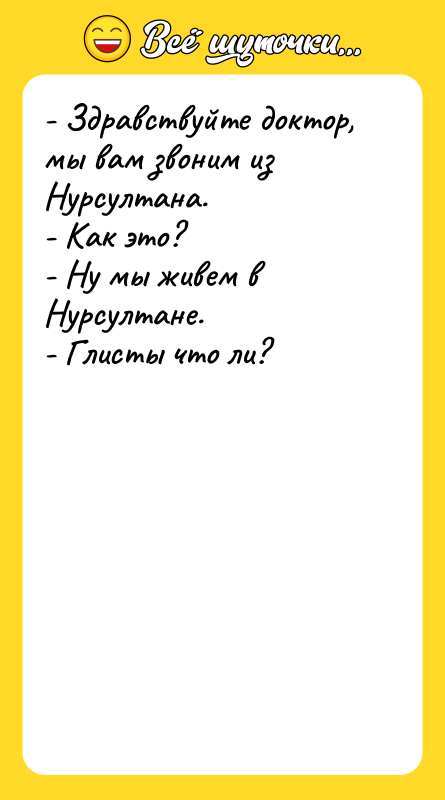 Всё шуточки...

- Здравствуйте доктор, мы вам звоним из Нурсултана.
- Как это?
- Ну мы живем в Нурсултане.
- Глисты что ли?